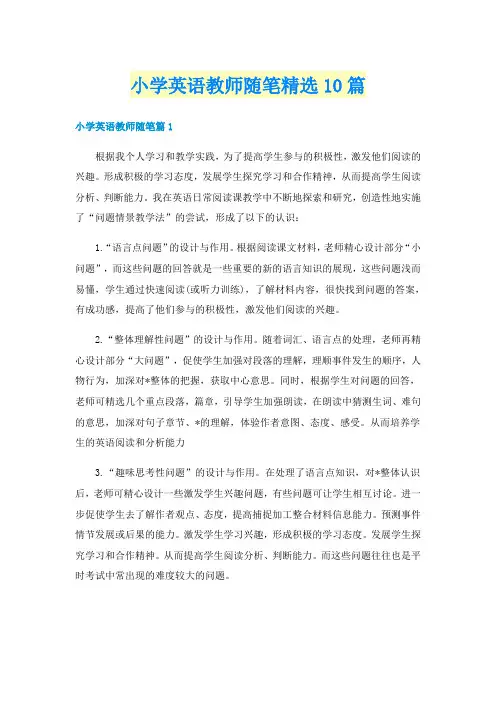 小学英语教师随笔精选10篇

小学英语教师随笔篇1

根据我个人学习和教学实践，为了提高学生参与的积极性，激发他们阅读的兴趣。形成积极的学习态度，发展学生探究学习和合作精神，从而提高学生阅读分析、判断能力。我在英语日常阅读课教学中不断地探索和研究，创造性地实施了“问题情景教学法”的尝试，形成了以下的认识：

1.“语言点问题”的设计与作用。根据阅读课文材料，老师精心设计部分“小问题”，而这些问题的回答就是一些重要的新的语言知识的展现，这些问题浅而易懂，学生通过快速阅读(或听力训练)，了解材料内容，很快找到问题的答案，有成功感，提高了他们参与的积极性，激发他们阅读的兴趣。

2.“整体理解性问题”的设计与作用。随着词汇、语言点的处理，老师再精心设计部分“大问题”，促使学生加强对段落的理解，理顺事件发生的顺序，人物行为，加深对*整体的把握，获取中心意思。同时，根据学生对问题的回答，老师可精选几个重点段落，篇章，引导学生加强朗读，在朗读中猜测生词、难句的意思，加深对句子章节、*的理解，体验作者意图、态度、感受。从而培养学生的英语阅读和分析能力

3.“趣味思考性问题”的设计与作用。在处理了语言点知识，对*整体认识后，老师可精心设计一些激发学生兴趣问题，有些问题可让学生相互讨论。进一步促使学生去了解作者观点、态度，提高捕捉加工整合材料信息能力。预测事件情节发展或后果的能力。激发学生学习兴趣，形成积极的学习态度。发展学生探究学习和合作精神。从而提高学生阅读分析、判断能力。而这些问题往往也是平时考试中常出现的难度较大的问题。